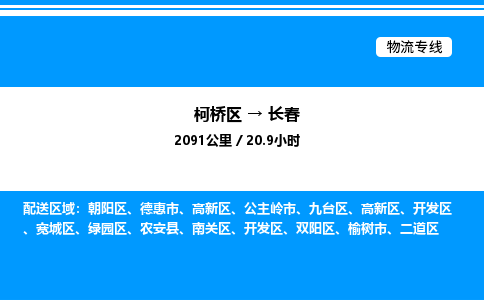 物流专线

柯桥区 → 长春

2091公里 / 20.9小时

配送区域：朝阳区、德惠市、高新区、公主岭市、九台区、高新区、开发区、宽城区、绿园区、农安县、南关区、开发区、双阳区、榆树市、二道区